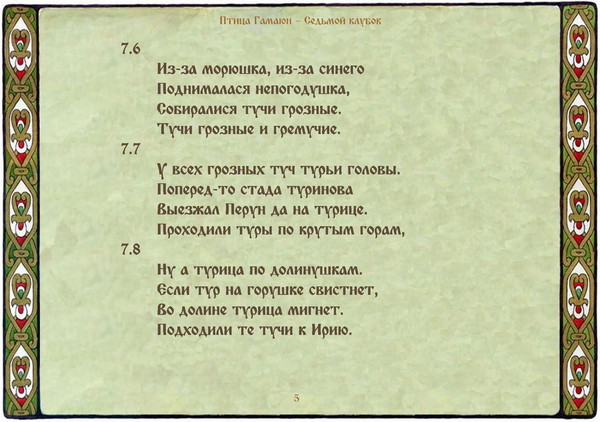 Птица Гамаюн – Седьмой клубок

7.6

Из-за морюшка, из-за синего
Поднималася непогодушка,
Собиралися тучи грозные.
Тучи грозные и гремучие.

7.7

У всех грозных туч турьи головы.
Поперед-то стада туринова
Выезжал Перун да на турице.
Проходили туры по крутым горам,

7.8

Ну а турица по долинушкам.
Если тур на горушке свистнет,
Во долине турица мигнет.
Подходили те тучи к Ирию.

5